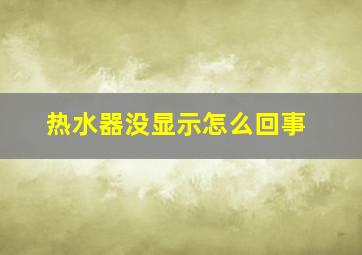 热水器没显示怎么回事